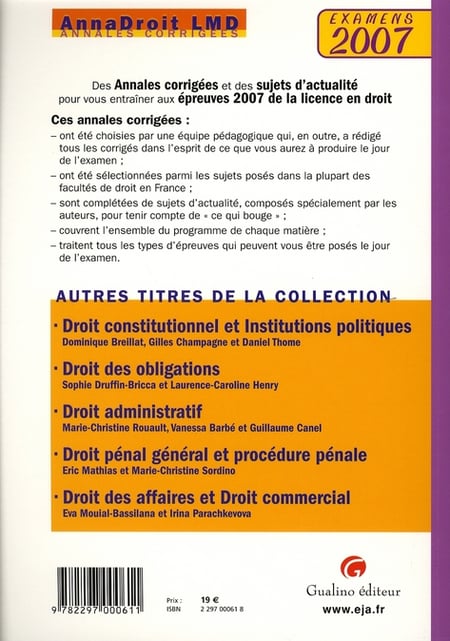 AnnaDroit LMD
ANNALES CORRIGÉES

EXAMENS
2007

Des Annales corrigées et des sujets d'actualité pour vous entraîner aux épreuves 2007 de la licence en droit

Ces annales corrigées :
– ont été choisies par une équipe pédagogique qui, en outre, a rédigé tous les corrigés dans l'esprit de ce que vous aurez à produire le jour de l'examen ;
– ont été sélectionnées parmi les sujets posés dans la plupart des facultés de droit en France ;
– sont complétées de sujets d'actualité, composés spécialement par les auteurs, pour tenir compte de « ce qui bouge » ;
– couvrent l'ensemble du programme de chaque matière ;
– traitent tous les types d'épreuves qui peuvent vous être posés le jour de l'examen.

AUTRES TITRES DE LA COLLECTION

· Droit constitutionnel et Institutions politiques
Dominique Breillat, Gilles Champagne et Daniel Thome

· Droit des obligations
Sophie Druffin-Bricca et Laurence-Caroline Henry

· Droit administratif
Marie-Christine Rouault, Vanessa Barbé et Guillaume Canel

· Droit pénal général et procédure pénale
Eric Mathias et Marie-Christine Sordino

· Droit des affaires et Droit commercial
Eva Mouial-Bassilana et Irina Parachkevova

9 782297 000611

Prix : 19 €
ISBN 2 297 00061 8

Gualino éditeur
www.eja.fr